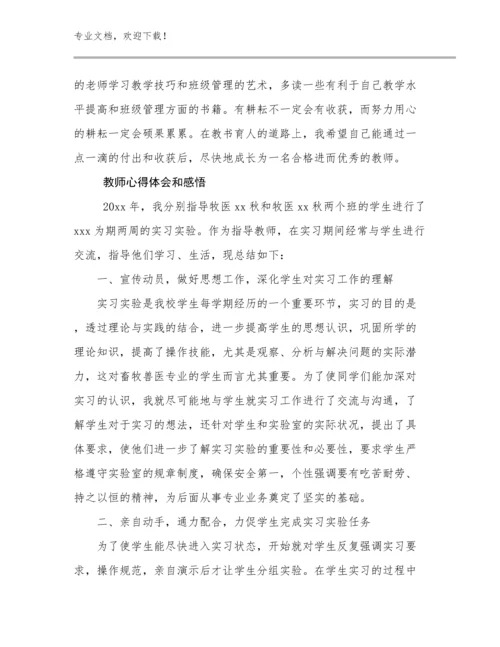 专业文档，欢迎下载！

的老师学习教学技巧和班级管理的艺术，多读一些有利于自己教学水平提高和班级管理方面的书籍。有耕耘不一定会有收获，而努力用心的耕耘一定会硕果累累。在教书育人的道路上，我希望自己能通过一点一滴的付出和收获后，尽快地成长为一名合格进而优秀的教师。

教师心得体会和感悟

20xx 年，我分别指导牧医 xx 秋和牧医 xx 秋两个班的学生进行了 xxx 为期两周的实习实验。作为指导教师，在实习期间经常与学生进行交流，指导他们学习、生活，现总结如下：

一、宣传动员，做好思想工作，深化学生对实习工作的理解

实习实验是我校学生每学期经历的一个重要环节，实习的目的是，透过理论与实践的结合，进一步提高学生的思想认识，巩固所学的理论知识，提高了操作技能，尤其是观察、分析与解决问题的实际潜力，这对畜牧兽医专业的学生而言尤其重要。为了使同学们能加深对实习的认识，我就尽可能地与学生就实习工作进行了交流与沟通，了解学生对于实习的想法，还针对学生和实验室的实际状况，提出了具体要求，使他们进一步了解实习实验的重要性和必要性，要求学生严格遵守实验室的规章制度，确保安全第一，个性强调要有吃苦耐劳、持之以恒的精神，为后面从事专业业务奠定了坚实的基础。

二、亲自动手，通力配合，力促学生完成实习实验任务

为了使学生能尽快进入实习状态，开始就对学生反复强调实习要求，操作规范，亲自演示后才让学生分组实验。在学生实习的过程中